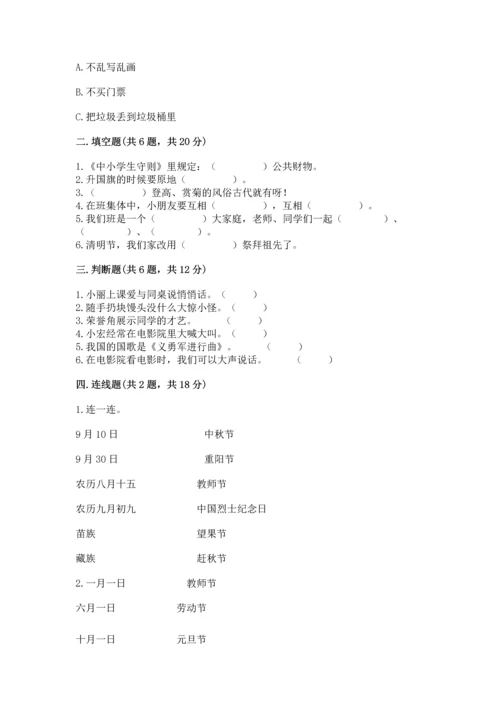 A. 不乱写乱画

B. 不买门票

C. 把垃圾丢到垃圾桶里

二. 填空题（共 6 题，共 20 分）

1.《中小学生守则》里规定：（　　　　）公共财物。
2. 升国旗的时候要原地（　　　　）。
3.（　　　　）登高、赏菊的风俗古代就有呀！
4. 在班集体中，小朋友要互相（　　　　），互相（　　　　）。
5. 我们班是一个（　　　　）大家庭，老师、同学们一起（　　　　）、（　　　　）、（　　　　）。
6. 清明节，我们家改用（　　　　）祭拜祖先了。

三. 判断题（共 6 题，共 12 分）

1. 小丽上课爱与同桌说悄悄话。（　　）
2. 随手扔块馒头没什么大惊小怪。（　　）
3. 荣誉角展示同学的才艺。（　　）
4. 小宏经常在电影院里大喊大叫。（　　）
5. 我国的国歌是《义勇军进行曲》。（　　）
6. 在电影院看电影时，我们可以大声说话。（　　）

四. 连线题（共 2 题，共 18 分）

1. 连一连。

9 月 10 日　　中秋节

9 月 30 日　　重阳节

农历八月十五　　教师节

农历九月初九　　中国烈士纪念日

苗族　　望果节

藏族　　赶秋节

2. 一月一日　　教师节

六月一日　　劳动节

十月一日　　元旦节